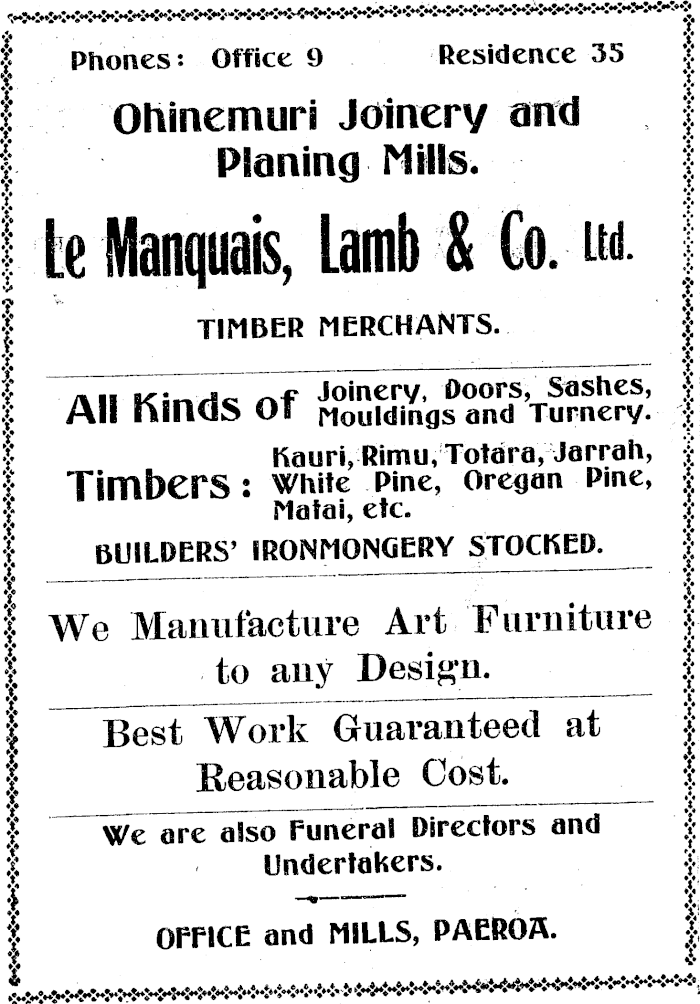 Phones: Office 9 Residence 35

Ohinemuri Joinery and Planing Mills.

Le Manquais, Lamb & Co. Ltd.

TIMBER MERCHANTS.

All Kinds of Joinery, Doors, Sashes, Mouldings and Turnery.

Timbers: Kauri, Rimu, Totara, Jarrah, White Pine, Oregan Pine, Matai, etc.

BUILDERS' IRONMONGERY STOCKED.

We Manufacture Art Furniture to any Design.

Best Work Guaranteed at Reasonable Cost.

We are also Funeral Directors and Undertakers.

OFFICE and MILLS, PAEROA.